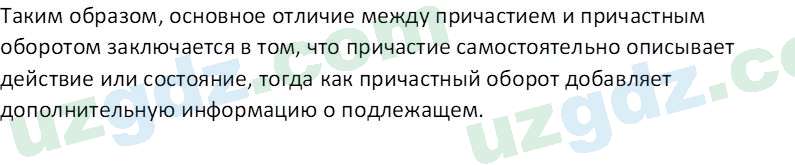 Таким образом, основное отличие между причастием и причастным оборотом заключается в том, что причастие самостоятельно описывает действие или состояние, тогда как причастный оборот добавляет дополнительную информацию о подлежащем.

uzgdz.com uzgdz.co